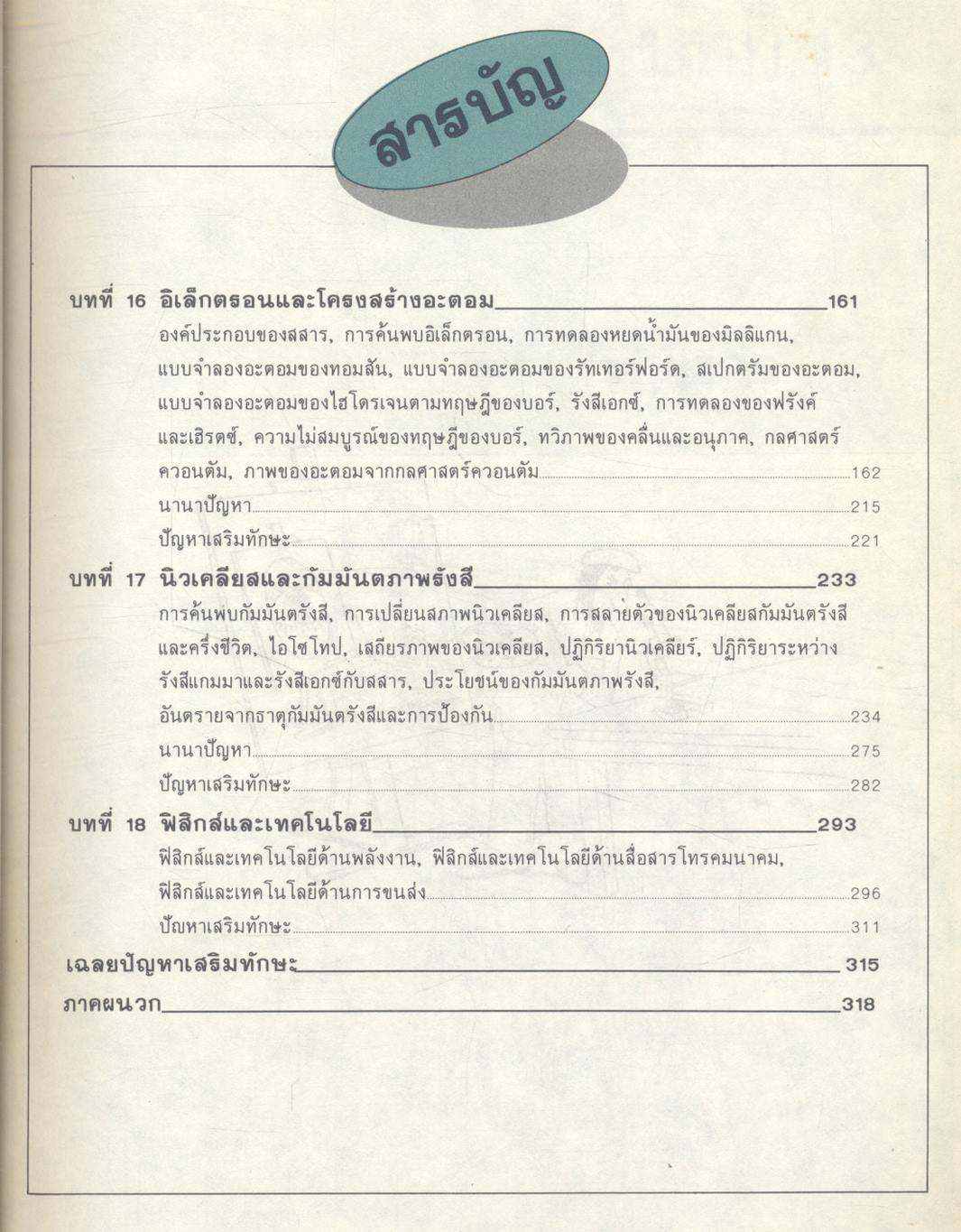 สารบัญ

บทที่ 16 อิเล็กตรอนและโครงสร้างอะตอม 161

องค์ประกอบของสสาร, การค้นพบอิเล็กตรอน, การทดลองหยดน้ำมันของมิลลิแกน, แบบจำลองอะตอมของทอมสัน, แบบจำลองอะตอมของรัทเทอร์ฟอร์ด, สเปกตรัมของอะตอม, แบบจำลองอะตอมของไฮโดรเจนตามทฤษฎีของบอร์, รังสีเอกซ์, การทดลองของฟรังค์และเฮิรตซ์, ความไม่สมบูรณ์ของทฤษฎีของบอร์, ทวิภาพของคลื่นและอนุภาค, กลศาสตร์ควอนตัม, ภาพของอะตอมจากกลศาสตร์ควอนตัม 162

นานาปัญหา 215

ปัญหาเสริมทักษะ 221

บทที่ 17 นิวเคลียสและกัมมันตภาพรังสี 233

การค้นพบกัมมันตรังสี, การเปลี่ยนสภาพนิวเคลียส, การสลายตัวของนิวเคลียสกัมมันตรังสีและครึ่งชีวิต, ไอโซโทป, เสถียรภาพของนิวเคลียส, ปฏิกิริยานิวเคลียร์, ปฏิกิริยาระหว่างรังสีแกมมาและรังสีเอกซ์กับสสาร, ประโยชน์ของกัมมันตภาพรังสี, อันตรายจากธาตุกัมมันตรังสีและการป้องกัน 234

นานาปัญหา 275

ปัญหาเสริมทักษะ 282

บทที่ 18 ฟิสิกส์และเทคโนโลยี 293

ฟิสิกส์และเทคโนโลยีด้านพลังงาน, ฟิสิกส์และเทคโนโลยีด้านสื่อสารโทรคมนาคม, ฟิสิกส์และเทคโนโลยีด้านการขนส่ง 296

ปัญหาเสริมทักษะ 311

เฉลยปัญหาเสริมทักษะ 315

ภาคผนวก 318